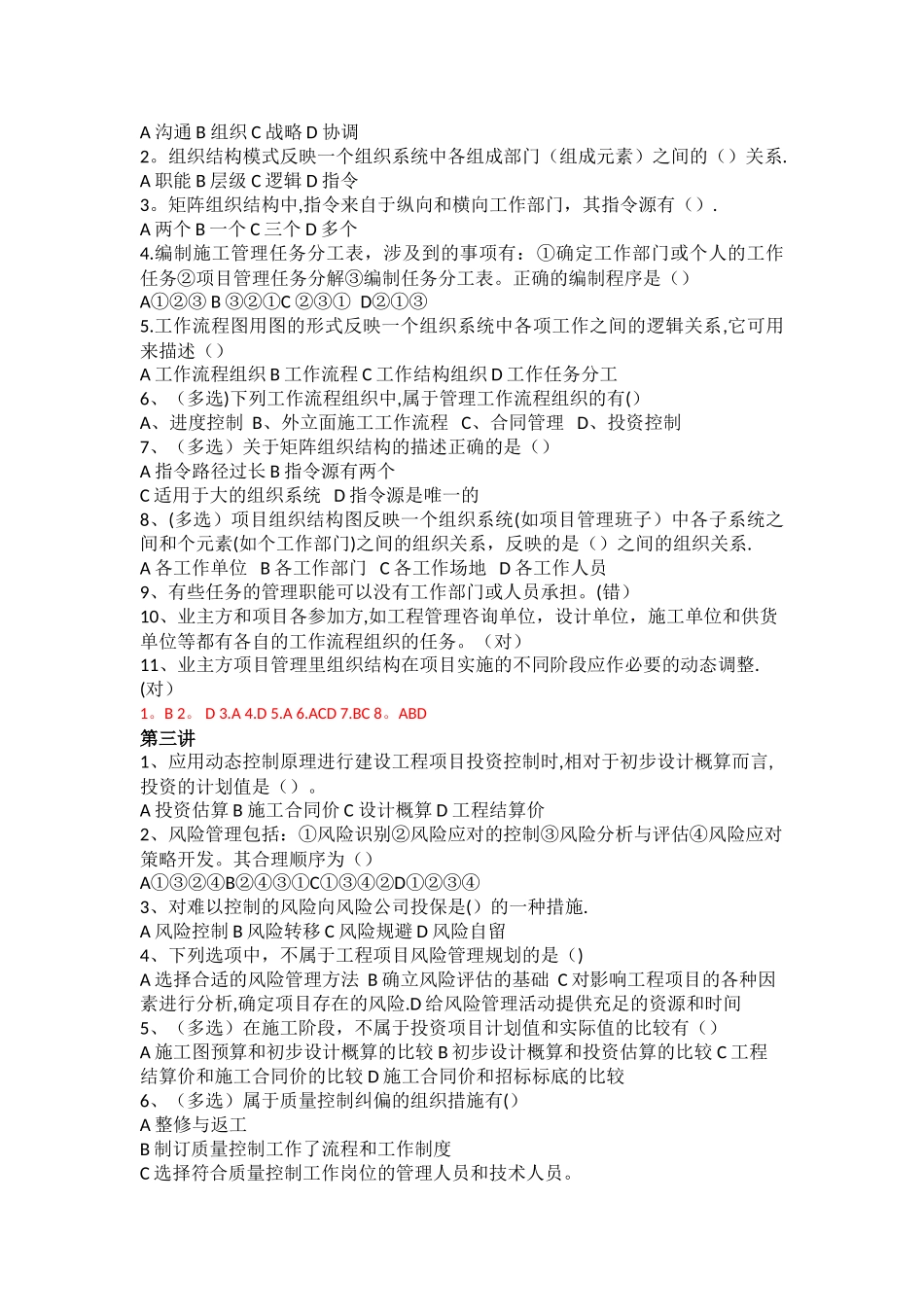 A 沟通 B 组织 C 战略 D 协调
2。组织结构模式反映一个组织系统中各组成部门（组成元素）之间的（）关系.
A 职能 B 层级 C 逻辑 D 指令
3。矩阵组织结构中,指令来自于纵向和横向工作部门，其指令源有（）.
A 两个 B 一个 C 三个 D 多个
4.编制施工管理任务分工表，涉及到的事项有：①确定工作部门或个人的工作任务②项目管理任务分解③编制任务分工表。正确的编制程序是（）
A①②③ B ③②①C ②③① D②①③
5.工作流程图用图的形式反映一个组织系统中各项工作之间的逻辑关系,它可用来描述（）
A 工作流程组织 B 工作流程 C 工作结构组织 D 工作任务分工
6、（多选)下列工作流程组织中,属于管理工作流程组织的有()
A、进度控制 B、外立面施工工作流程 C、合同管理 D、投资控制
7、（多选）关于矩阵组织结构的描述正确的是（）
A 指令路径过长 B 指令源有两个
C 适用于大的组织系统 D 指令源是唯一的
8、(多选）项目组织结构图反映一个组织系统(如项目管理班子）中各子系统之间和个元素(如个工作部门)之间的组织关系，反映的是（）之间的组织关系.
A 各工作单位 B 各工作部门 C 各工作场地 D 各工作人员
9、有些任务的管理职能可以没有工作部门或人员承担。(错）
10、业主方和项目各参加方,如工程管理咨询单位，设计单位，施工单位和供货单位等都有各自的工作流程组织的任务。（对）
11、业主方项目管理里组织结构在项目实施的不同阶段应作必要的动态调整.(对）
1。B 2。 D 3.A 4.D 5.A 6.ACD 7.BC 8。ABD
第三讲
1、应用动态控制原理进行建设工程项目投资控制时,相对于初步设计概算而言,投资的计划值是（）。
A 投资估算 B 施工合同价 C 设计概算 D 工程结算价
2、风险管理包括：①风险识别②风险应对的控制③风险分析与评估④风险应对策略开发。其合理顺序为（）
A①③②④B②④③①C①③④②D①②③④
3、对难以控制的风险向风险公司投保是()的一种措施.
A 风险控制 B 风险转移 C 风险规避 D 风险自留
4、下列选项中，不属于工程项目风险管理规划的是（)
A 选择合适的风险管理方法 B 确立风险评估的基础 C 对影响工程项目的各种因素进行分析,确定项目存在的风险.D 给风险管理活动提供充足的资源和时间
5、（多选）在施工阶段，不属于投资项目计划值和实际值的比较有（）
A 施工图预算和初步设计概算的比较 B 初步设计概算和投资估算的比较 C 工程结算价和施工合同价的比较 D 施工合同价和招标标底的比较
6、（多选）属于质量控制纠偏的组织措施有()
A 整修与返工
B 制订质量控制工作了流程和工作制度
C 选择符合质量控制工作岗位的管理人员和技术人员。